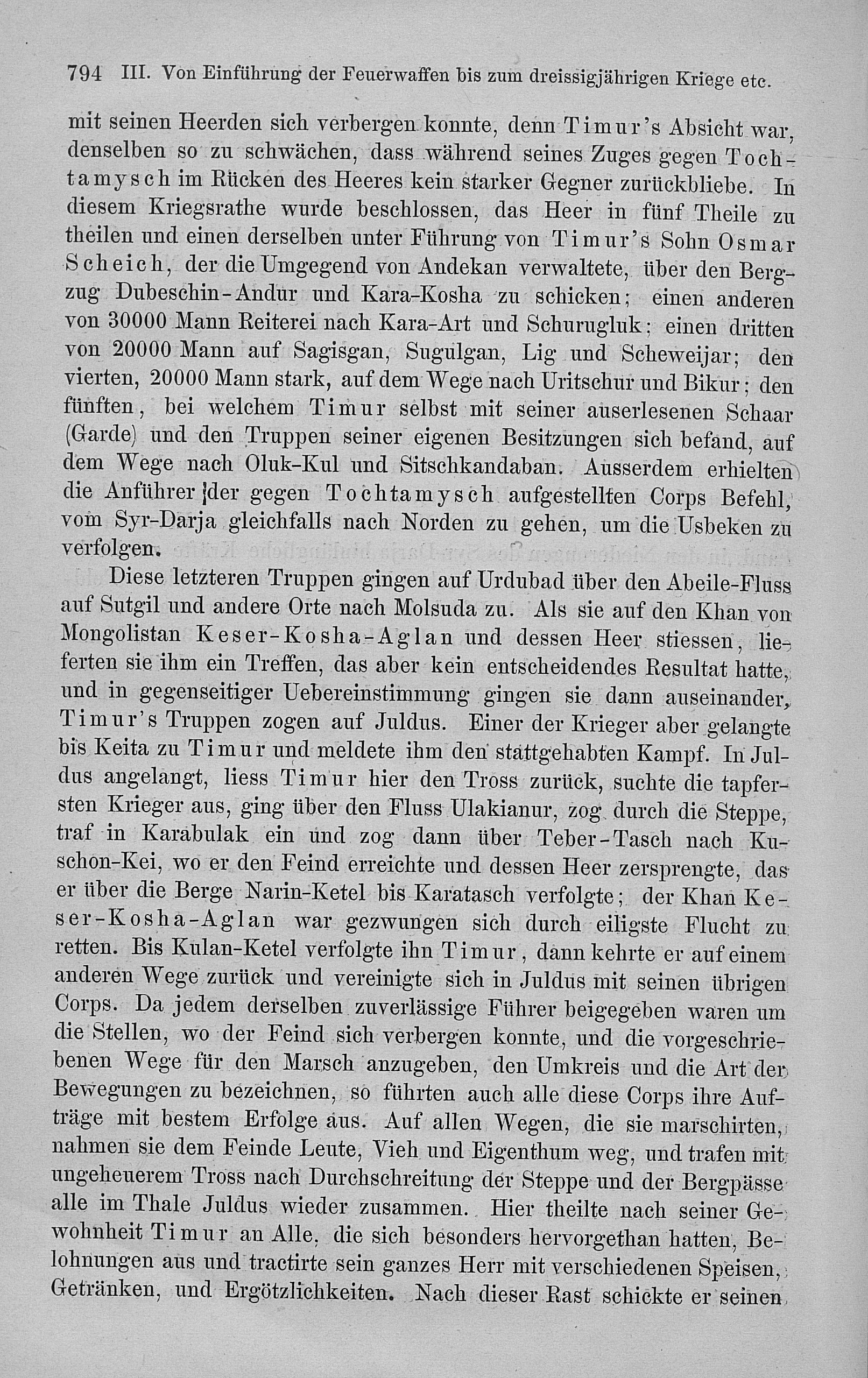 794 III. Von Einführung der Feuerwaffen bis zum dreissigjährigen Kriege etc.

mit seinen Heerden sich verbergen konnte, denn Timur's Absicht war, denselben so zu schwächen, dass während seines Zuges gegen Tochtamysch im Rücken des Heeres kein starker Gegner zurückbliebe. In diesem Kriegsrathe wurde beschlossen, das Heer in fünf Theile zu theilen und einen derselben unter Führung von Timur's Sohn Osmar Scheich, der die Umgegend von Andekan verwaltete, über den Bergzug Dubeschin-Andur und Kara-Kosha zu schicken; einen anderen von 30000 Mann Reiterei nach Kara-Art und Schurugluk; einen dritten von 20000 Mann auf Sagisgan, Sugulgan, Lig und Scheweijar; den vierten, 20000 Mann stark, auf dem Wege nach Uritschur und Bikur; den fünften, bei welchem Timur selbst mit seiner auserlesenen Schaar (Garde) und den Truppen seiner eigenen Besitzungen sich befand, auf dem Wege nach Oluk-Kul und Sitschkandaban. Ausserdem erhielten die Anführer der gegen Tochtamysch aufgestellten Corps Befehl, vom Syr-Darja gleichfalls nach Norden zu gehen, um die Usbeken zu verfolgen.

Diese letzteren Truppen gingen auf Urdubad über den Abeile-Fluss auf Sutgil und andere Orte nach Molsuda zu. Als sie auf den Khan von Mongolistan Keser-Kosha-Aglan und dessen Heer stiessen, lieferten sie ihm ein Treffen, das aber kein entscheidendes Resultat hatte, und in gegenseitiger Uebereinstimmung gingen sie dann auseinander, Timur's Truppen zogen auf Juldus. Einer der Krieger aber gelangte bis Keita zu Timur und meldete ihm den stattgehabten Kampf. In Juldus angelangt, liess Timur hier den Tross zurück, suchte die tapfersten Krieger aus, ging über den Fluss Ulakianur, zog durch die Steppe, traf in Karabulak ein und zog dann über Teber-Tasch nach Kuschon-Kei, wo er den Feind erreichte und dessen Heer zersprengte, das er über die Berge Narin-Ketel bis Karatasch verfolgte; der Khan Keser-Kosha-Aglan war gezwungen sich durch eiligste Flucht zu retten. Bis Kulan-Ketel verfolgte ihn Timur, dann kehrte er auf einem anderen Wege zurück und vereinigte sich in Juldus mit seinen übrigen Corps. Da jedem derselben zuverlässige Führer beigegeben waren um die Stellen, wo der Feind sich verbergen konnte, und die vorgeschriebenen Wege für den Marsch anzugeben, den Umkreis und die Art der Bewegungen zu bezeichnen, so führten auch alle diese Corps ihre Aufträge mit bestem Erfolge aus. Auf allen Wegen, die sie marschirten, nahmen sie dem Feinde Leute, Vieh und Eigenthum weg, und trafen mit ungeheuerem Tross nach Durchschreitung der Steppe und der Bergpässe alle im Thale Juldus wieder zusammen. Hier theilte nach seiner Gewohnheit Timur an Alle, die sich besonders hervorgethan hatten, Belohnungen aus und tractirte sein ganzes Herr mit verschiedenen Speisen, Getränken, und Ergötzlichkeiten. Nach dieser Rast schickte er seinen